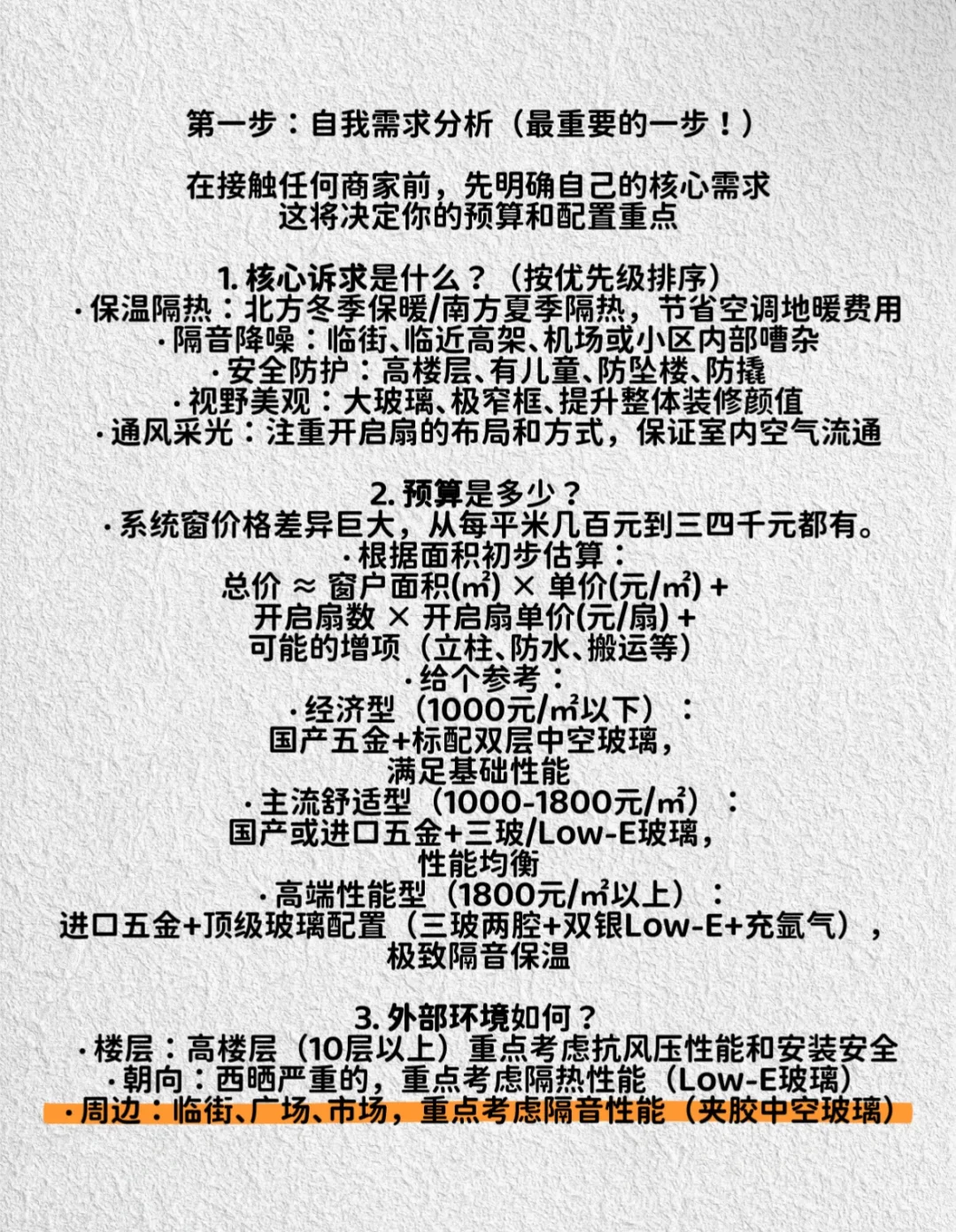 第一步：自我需求分析（最重要的一步！）

在接触任何商家前，先明确自己的核心需求
这将决定你的预算和配置重点

1. 核心诉求是什么？（按优先级排序）
· 保温隔热：北方冬季保暖/南方夏季隔热，节省空调地暖费用
· 隔音降噪：临街、临近高架、机场或小区内部嘈杂
· 安全防护：高楼层、有儿童、防坠楼、防撬
· 视野美观：大玻璃、极窄框、提升整体装修颜值
· 通风采光：注重开启扇的布局和方式，保证室内空气流通

2. 预算是多少？
· 系统窗价格差异巨大，从每平米几百元到三四千元都有。
· 根据面积初步估算：
总价 ≈ 窗户面积(㎡) × 单价(元/㎡) +
开启扇数 × 开启扇单价(元/扇) +
可能的增项（立柱、防水、搬运等）
· 给个参考：
· 经济型（1000元/㎡以下）：
国产五金+标配双层中空玻璃，
满足基础性能
· 主流舒适型（1000-1800元/㎡）：
国产或进口五金+三玻/Low-E玻璃，
性能均衡
· 高端性能型（1800元/㎡以上）：
进口五金+顶级玻璃配置（三玻两腔+双银Low-E+充氩气），
极致隔音保温

3. 外部环境如何？
· 楼层：高楼层（10层以上）重点考虑抗风压性能和安装安全
· 朝向：西晒严重的，重点考虑隔热性能（Low-E玻璃）
· 周边：临街、广场、市场，重点考虑隔音性能（夹胶中空玻璃）